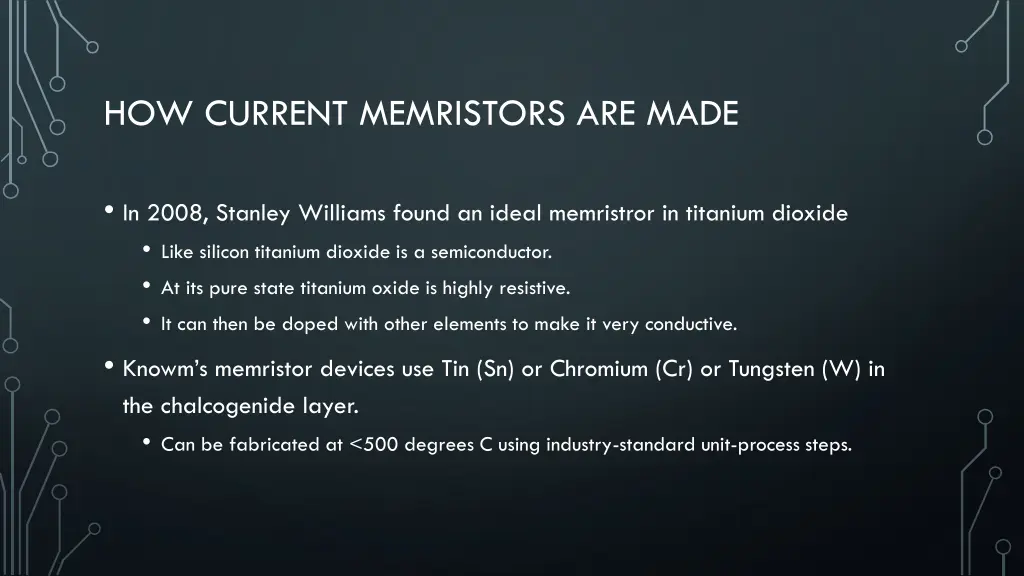 HOW CURRENT MEMRISTORS ARE MADE

• In 2008, Stanley Williams found an ideal memristror in titanium dioxide
  • Like silicon titanium dioxide is a semiconductor.
  • At its pure state titanium oxide is highly resistive.
  • It can then be doped with other elements to make it very conductive.

• Knowm's memristor devices use Tin (Sn) or Chromium (Cr) or Tungsten (W) in the chalcogenide layer.
  • Can be fabricated at <500 degrees C using industry-standard unit-process steps.